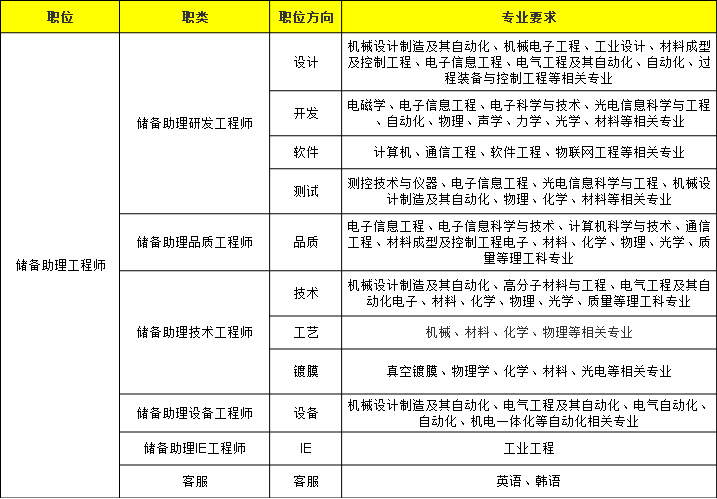 | 职位 | 职类 | 职位方向 | 专业要求 |
|---|---|---|---|
| 储备助理工程师 | 储备助理研发工程师 | 设计 | 机械设计制造及其自动化、机械电子工程、工业设计、材料成型及控制工程、电子信息工程、电气工程及其自动化、自动化、过程装备与控制工程等相关专业 |
| | | 开发 | 电磁学、电子信息工程、电子科学与技术、光电信息科学与工程、自动化、物理、声学、力学、光学、材料等相关专业 |
| | | 软件 | 计算机、通信工程、软件工程、物联网工程等相关专业 |
| | | 测试 | 测控技术与仪器、电子信息工程、光电信息科学与工程、机械设计制造及其自动化、物理、化学、材料等相关专业 |
| | 储备助理品质工程师 | 品质 | 电子信息工程、电子信息科学与技术、计算机科学与技术、通信工程、材料成型及控制工程电子、材料、化学、物理、光学、质量等理工科专业 |
| | 储备助理技术工程师 | 技术 | 机械设计制造及其自动化、高分子材料与工程、电气工程及其自动化电子、材料、化学、物理、光学、质量等理工科专业 |
| | | 工艺 | 机械、材料、化学、物理等相关专业 |
| | | 镀膜 | 真空镀膜、物理学、化学、材料、光电等相关专业 |
| | 储备助理设备工程师 | 设备 | 机械设计制造及其自动化、电气工程及其自动化、电气自动化、自动化、机电一体化等自动化相关专业 |
| | 储备助理IE工程师 | IE | 工业工程 |
| | 客服 | 客服 | 英语、韩语 |